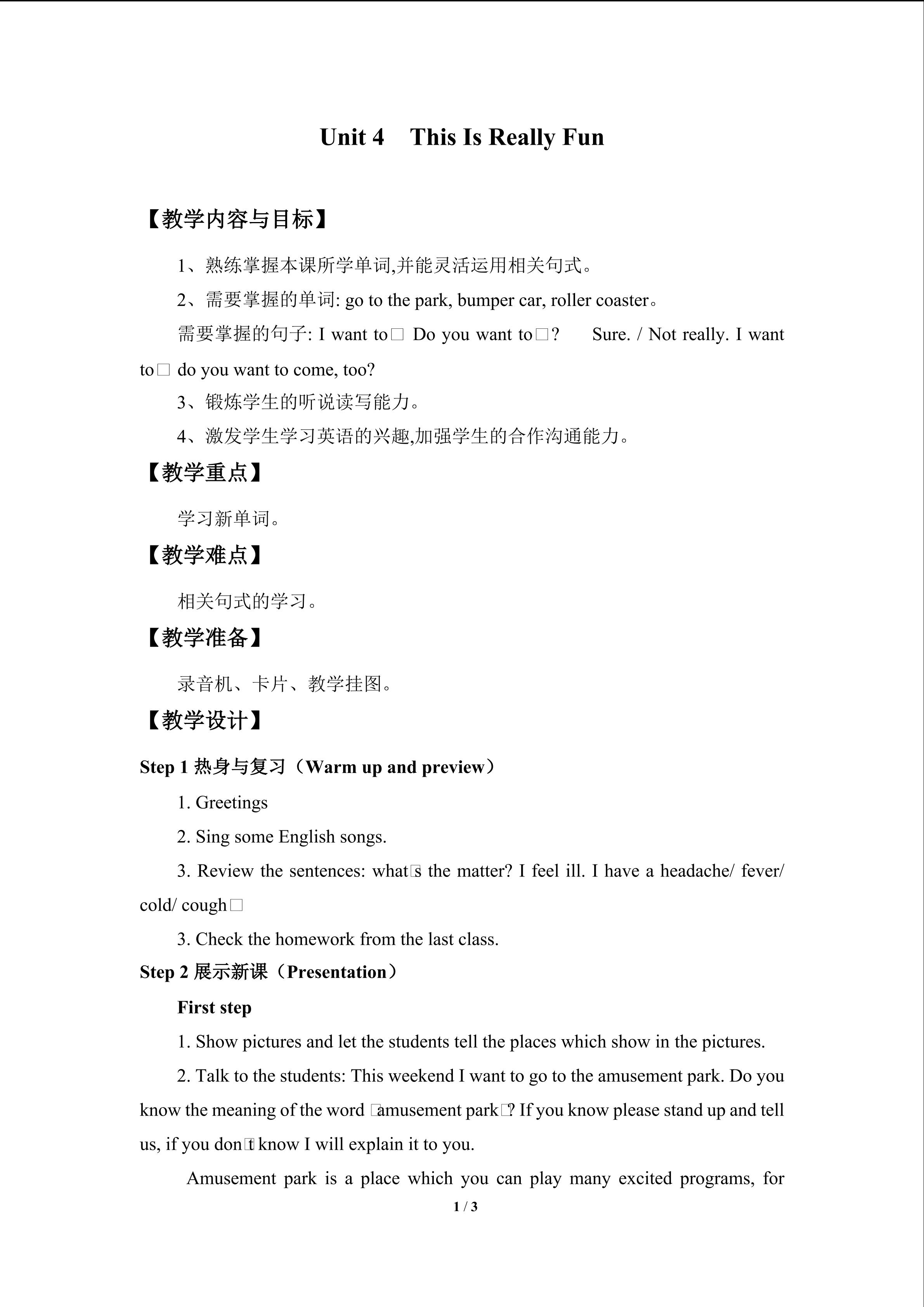 Unit 4　This Is Really Fun

【教学内容与目标】

1、熟练掌握本课所学单词,并能灵活运用相关句式。

2、需要掌握的单词: go to the park, bumper car, roller coaster。

需要掌握的句子: I want to□ Do you want to□? 　Sure. / Not really. I want to□ do you want to come, too?

3、锻炼学生的听说读写能力。

4、激发学生学习英语的兴趣,加强学生的合作沟通能力。

【教学重点】

学习新单词。

【教学难点】

相关句式的学习。

【教学准备】

录音机、卡片、教学挂图。

【教学设计】

Step 1 热身与复习（Warm up and preview）

1. Greetings

2. Sing some English songs.

3. Review the sentences: what□s the matter? I feel ill. I have a headache/ fever/ cold/ cough□

3. Check the homework from the last class.

Step 2 展示新课（Presentation）

First step

1. Show pictures and let the students tell the places which show in the pictures.

2. Talk to the students: This weekend I want to go to the amusement park. Do you know the meaning of the word □amusement park□? If you know please stand up and tell us, if you don□t know I will explain it to you.

Amusement park is a place which you can play many excited programs, for

1 / 3